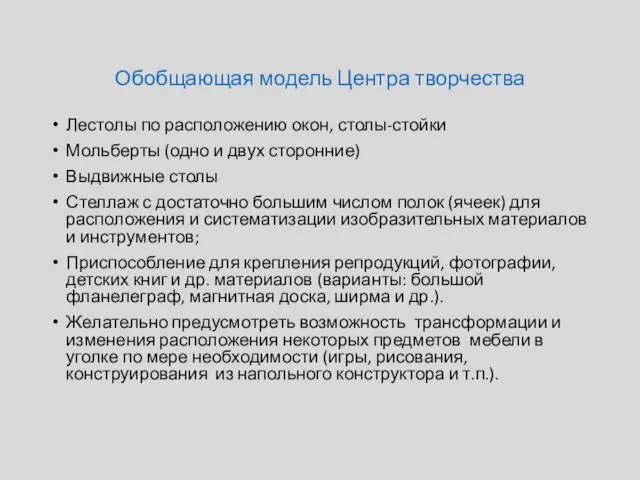 Обобщающая модель Центра творчества

• Лестолы по расположению окон, столы-стойки
• Мольберты (одно и двух сторонние)
• Выдвижные столы
• Стеллаж с достаточно большим числом полок (ячеек) для расположения и систематизации изобразительных материалов и инструментов;
• Приспособление для крепления репродукций, фотографии, детских книг и др. материалов (варианты: большой фланелеграф, магнитная доска, ширма и др.).
• Желательно предусмотреть возможность трансформации и изменения расположения некоторых предметов мебели в уголке по мере необходимости (игры, рисования, конструирования из напольного конструктора и т.п.).